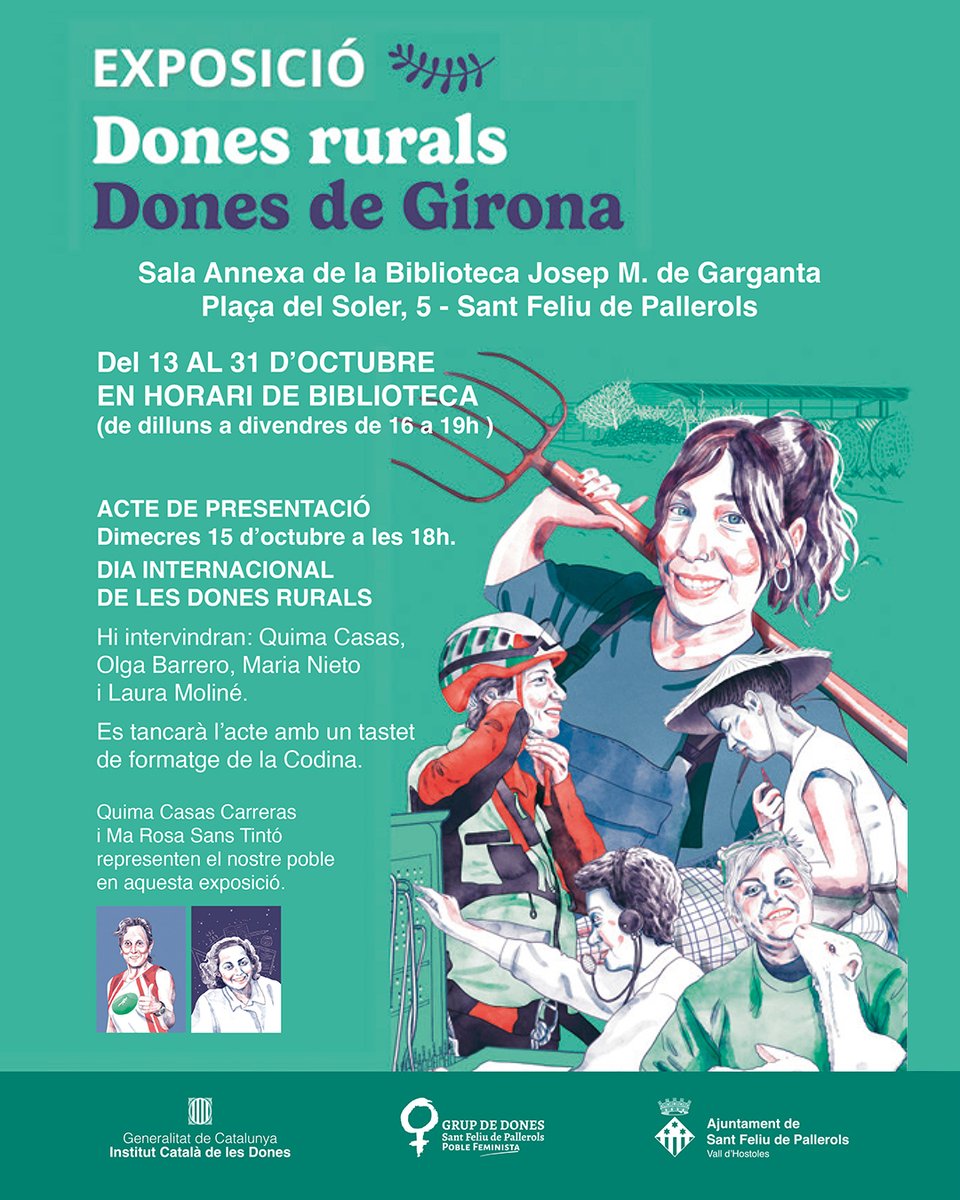 EXPOSICIÓ

Dones rurals
Dones de Girona

Sala Annexa de la Biblioteca Josep M. de Garganta
Plaça del Soler, 5 - Sant Feliu de Pallerols

Del 13 AL 31 D'OCTUBRE
EN HORARI DE BIBLIOTECA
(de dilluns a divendres de 16 a 19h )

ACTE DE PRESENTACIÓ
Dimecres 15 d'octubre a les 18h.
DIA INTERNACIONAL
DE LES DONES RURALS

Hi intervindran: Quima Casas, Olga Barrero, Maria Nieto i Laura Moliné.

Es tancarà l'acte amb un tastet de formatge de la Codina.

Quima Casas Carreras i Ma Rosa Sans Tintó representen el nostre poble en aquesta exposició.

Generalitat de Catalunya
Institut Català de les Dones

GRUP DE DONES
Sant Feliu de Pallerols
POBLE FEMINISTA

Ajuntament de
Sant Feliu de Pallerols
Vall d'Hostoles